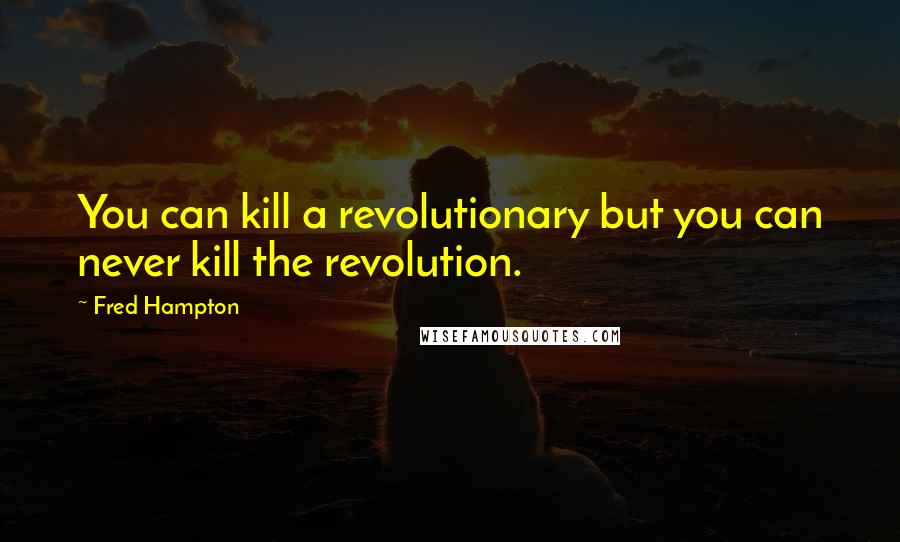 You can kill a revolutionary but you can never kill the revolution.

~ Fred Hampton

WISEFAMOUSQUOTES.COM